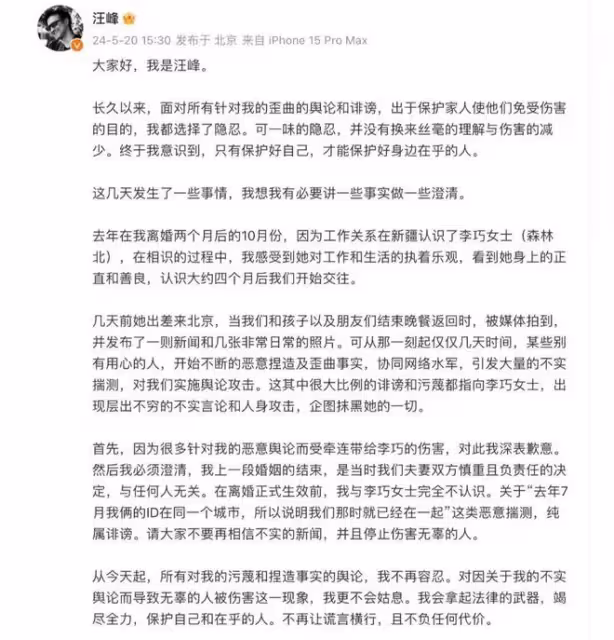 汪峰

24-5-20 15:30 发布于 北京 来自 iPhone 15 Pro Max

大家好，我是汪峰。

长久以来，面对所有针对我的歪曲的舆论和诽谤，出于保护家人使他们免受伤害的目的，我都选择了隐忍。可一味的隐忍，并没有换来丝毫的理解与伤害的减少。终于我意识到，只有保护好自己，才能保护好身边在乎的人。

这几天发生了一些事情，我想我有必要讲一些事实做一些澄清。

去年在我离婚两个月后的10月份，因为工作关系在新疆认识了李巧女士（森林北），在相识的过程中，我感受到她对工作和生活的执着乐观，看到她身上的正直和善良，认识大约四个月后我们开始交往。

几天前她出差来北京，当我们和孩子以及朋友们结束晚餐返回时，被媒体拍到，并发布了一则新闻和几张非常日常的照片。可从那一刻起仅仅几天时间，某些别有用心的人，开始不断的恶意捏造及歪曲事实，协同网络水军，引发大量的不实揣测，对我们实施舆论攻击。这其中很大比例的诽谤和污蔑都指向李巧女士，出现层出不穷的不实言论和人身攻击，企图抹黑她的一切。

首先，因为很多针对我的恶意舆论而受牵连带给李巧的伤害，对此我深表歉意。然后我必须澄清，我上一段婚姻的结束，是当时我们夫妻双方慎重且负责任的决定，与任何人无关。在离婚正式生效前，我与李巧女士完全不认识。关于“去年7月我俩的ID在同一个城市，所以说明我们那时就已经在一起”这类恶意揣测，纯属诽谤。请大家不要再相信不实的新闻，并且停止伤害无辜的人。

从今天起，所有对我的污蔑和捏造事实的舆论，我不再容忍。对因关于我的不实舆论而导致无辜的人被伤害这一现象，我更不会姑息。我会拿起法律的武器，竭尽全力，保护自己和在乎的人。不再让谎言横行，且不负任何代价。